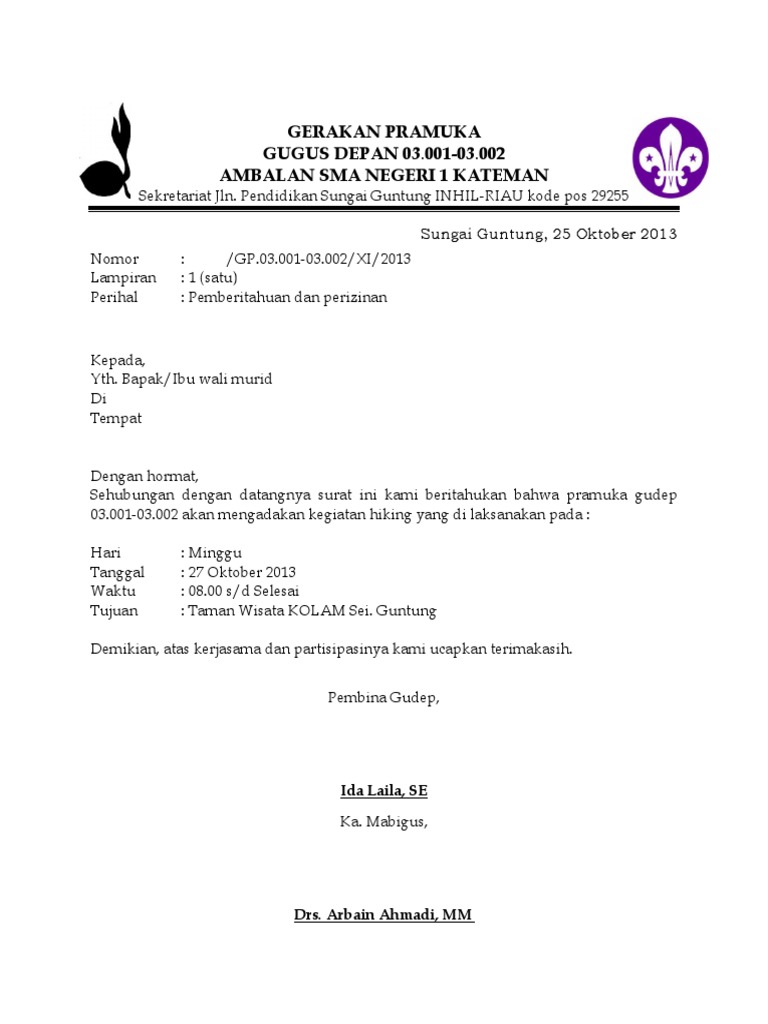 GERAKAN PRAMUKA
GUGUS DEPAN 03.001-03.002
AMBALAN SMA NEGERI 1 KATEMAN
Sekretariat Jln. Pendidikan Sungai Guntung INHIL-RIAU kode pos 29255

Sungai Guntung, 25 Oktober 2013

Nomor : /GP.03.001-03.002/XI/2013
Lampiran : 1 (satu)
Perihal : Pemberitahuan dan perizinan

Kepada,
Yth. Bapak/Ibu wali murid
Di
Tempat

Dengan hormat,
Sehubungan dengan datangnya surat ini kami beritahukan bahwa pramuka gudep 03.001-03.002 akan mengadakan kegiatan hiking yang di laksanakan pada :

Hari : Minggu
Tanggal : 27 Oktober 2013
Waktu : 08.00 s/d Selesai
Tujuan : Taman Wisata KOLAM Sei. Guntung

Demikian, atas kerjasama dan partisipasinya kami ucapkan terimakasih.

Pembina Gudep,

Ida Laila, SE

Ka. Mabigus,

Drs. Arbain Ahmadi, MM